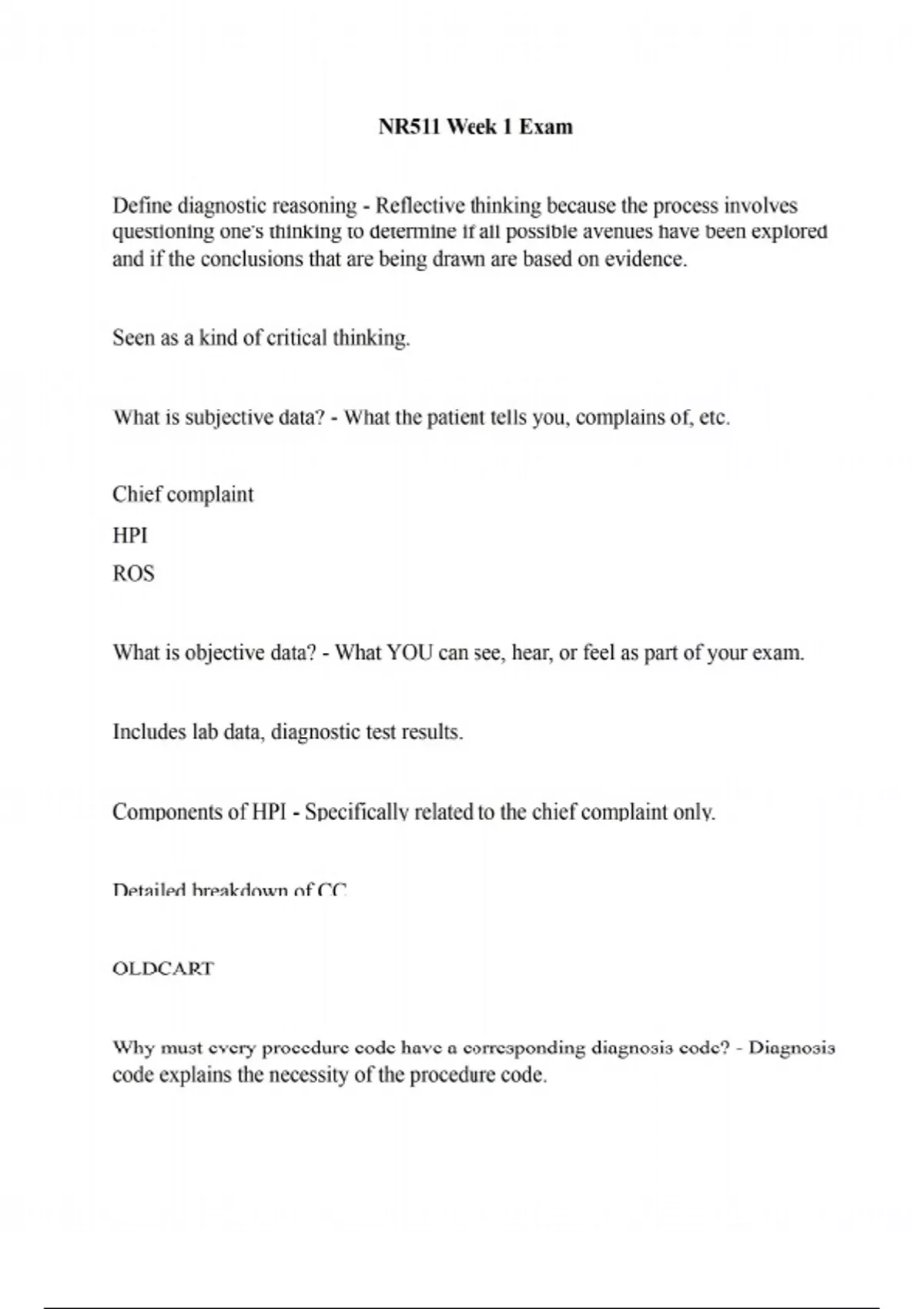 NR511 Week 1 Exam

Define diagnostic reasoning - Reflective thinking because the process involves questioning one's thinking to determine if all possible avenues have been explored and if the conclusions that are being drawn are based on evidence.

Seen as a kind of critical thinking.

What is subjective data? - What the patient tells you, complains of, etc.

Chief complaint

HPI

ROS

What is objective data? - What YOU can see, hear, or feel as part of your exam.

Includes lab data, diagnostic test results.

Components of HPI - Specifically related to the chief complaint only.

Detailed breakdown of CC

OLDCART

Why must every procedure code have a corresponding diagnosis code? - Diagnosis code explains the necessity of the procedure code.